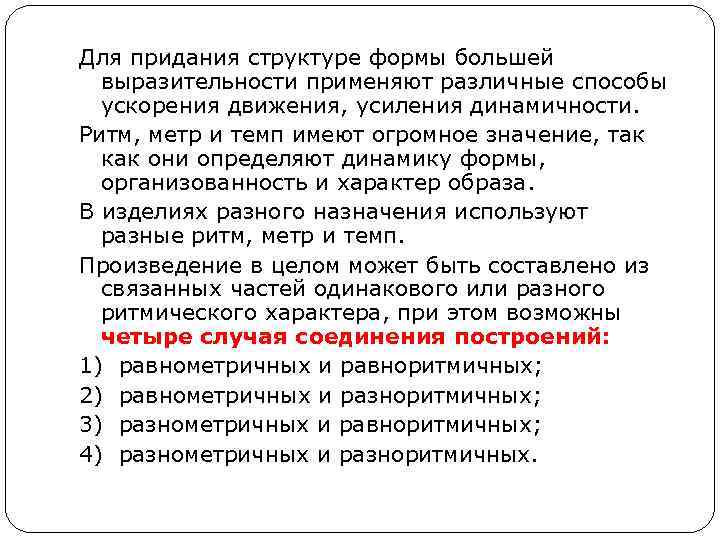 Для придания структуре формы большей выразительности применяют различные способы ускорения движения, усиления динамичности.

Ритм, метр и темп имеют огромное значение, так как они определяют динамику формы, организованность и характер образа.

В изделиях разного назначения используют разные ритм, метр и темп.

Произведение в целом может быть составлено из связанных частей одинакового или разного ритмического характера, при этом возможны четыре случая соединения построений:

1) равнометричных и равноритмичных;

2) равнометричных и разноритмичных;

3) разнометричных и равноритмичных;

4) разнометричных и разноритмичных.